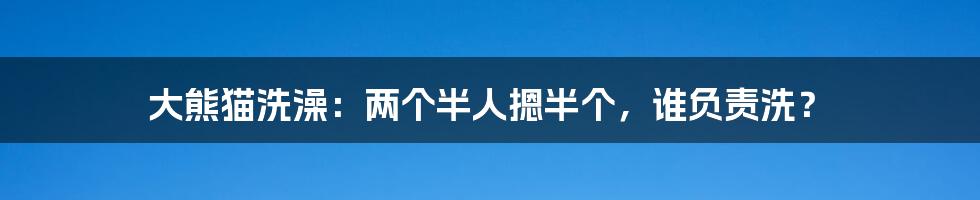 大熊猫洗澡：两个半人摁半个，谁负责洗？